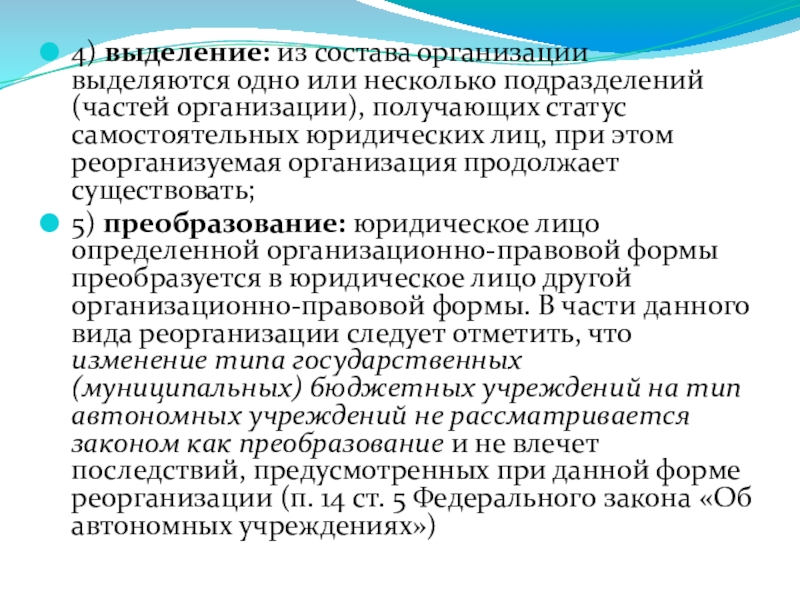 • 4) выделение: из состава организации выделяются одно или несколько подразделений (частей организации), получающих статус самостоятельных юридических лиц, при этом реорганизуемая организация продолжает существовать;

• 5) преобразование: юридическое лицо определенной организационно-правовой формы преобразуется в юридическое лицо другой организационно-правовой формы. В части данного вида реорганизации следует отметить, что изменение типа государственных (муниципальных) бюджетных учреждений на тип автономных учреждений не рассматривается законом как преобразование и не влечет последствий, предусмотренных при данной форме реорганизации (п. 14 ст. 5 Федерального закона «Об автономных учреждениях»)